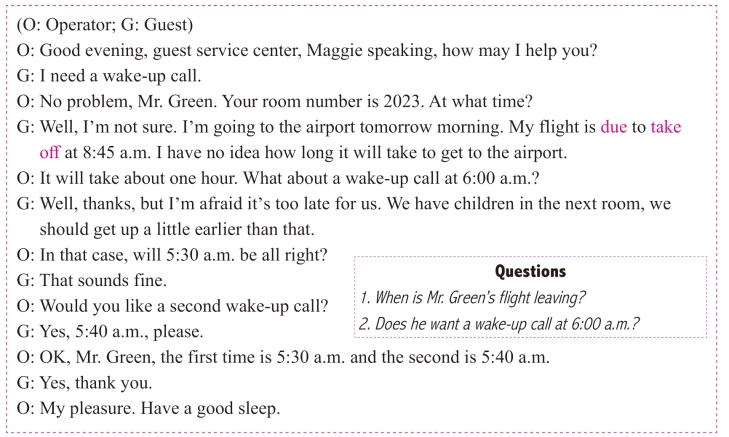 (O: Operator; G: Guest)
O: Good evening, guest service center, Maggie speaking, how may I help you?
G: I need a wake-up call.
O: No problem, Mr. Green. Your room number is 2023. At what time?
G: Well, I'm not sure. I'm going to the airport tomorrow morning. My flight is due to take off at 8:45 a.m. I have no idea how long it will take to get to the airport.
O: It will take about one hour. What about a wake-up call at 6:00 a.m.?
G: Well, thanks, but I'm afraid it's too late for us. We have children in the next room, we should get up a little earlier than that.
O: In that case, will 5:30 a.m. be all right?
G: That sounds fine.
O: Would you like a second wake-up call?
G: Yes, 5:40 a.m., please.
O: OK, Mr. Green, the first time is 5:30 a.m. and the second is 5:40 a.m.
G: Yes, thank you.
O: My pleasure. Have a good sleep.

Questions
1. When is Mr. Green's flight leaving?
2. Does he want a wake-up call at 6:00 a.m.?